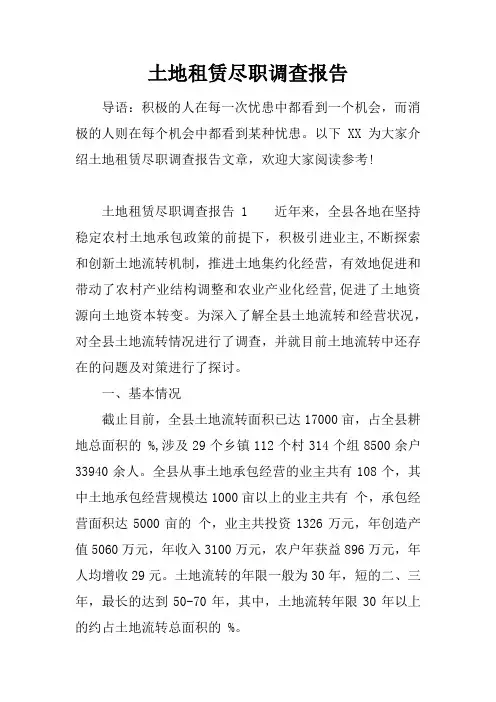 土地租赁尽职调查报告

导语：积极的人在每一次忧患中都看到一个机会，而消极的人则在每个机会中都看到某种忧患。以下 XX 为大家介绍土地租赁尽职调查报告文章，欢迎大家阅读参考!

土地租赁尽职调查报告 1　　近年来，全县各地在坚持稳定农村土地承包政策的前提下，积极引进业主,不断探索和创新土地流转机制，推进土地集约化经营，有效地促进和带动了农村产业结构调整和农业产业化经营,促进了土地资源向土地资本转变。为深入了解全县土地流转和经营状况，对全县土地流转情况进行了调查，并就目前土地流转中还存在的问题及对策进行了探讨。

一、基本情况

截止目前，全县土地流转面积已达 17000 亩，占全县耕地总面积的 %,涉及 29 个乡镇 112 个村 314 个组 8500 余户 33940 余人。全县从事土地承包经营的业主共有 108 个，其中土地承包经营规模达 1000 亩以上的业主共有 个，承包经营面积达 5000 亩的 个，业主共投资 1326 万元，年创造产值 5060 万元，年收入 3100 万元，农户年获益 896 万元，年人均增收 29 元。土地流转的年限一般为 30 年，短的二、三年，最长的达到 50-70 年，其中，土地流转年限 30 年以上的约占土地流转总面积的 %。